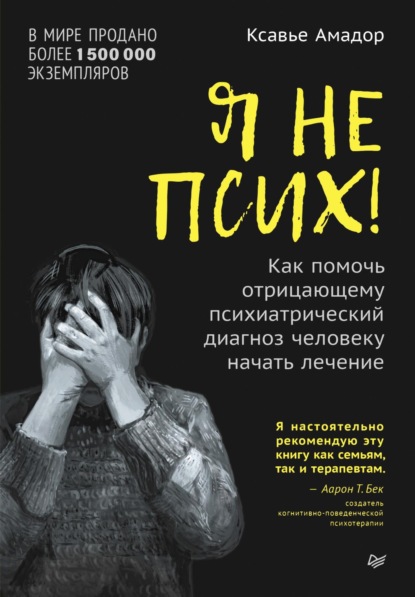 В МИРЕ ПРОДАНО БОЛЕЕ 1 500 000 ЭКЗЕМПЛЯРОВ

Ксавье Амадор

Я НЕ ПСИХ!

Как помочь отрицающему психиатрический диагноз человеку начать лечение

Я настоятельно рекомендую эту книгу как семьям, так и терапевтам.

— Аарон Т. Бек
создатель когнитивно-поведенческой психотерапии